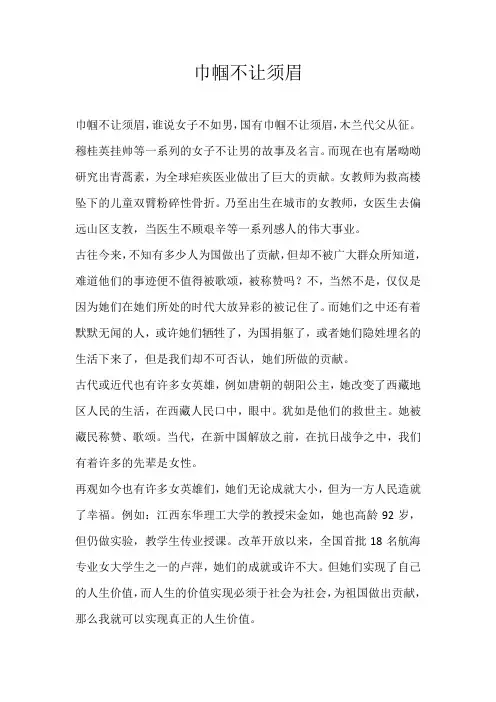 巾帼不让须眉

巾帼不让须眉，谁说女子不如男，国有巾帼不让须眉，木兰代父从征。穆桂英挂帅等一系列的女子不让男的故事及名言。而现在也有屠呦呦研究出青蒿素，为全球疟疾医业做出了巨大的贡献。女教师为救高楼坠下的儿童双臂粉碎性骨折。乃至出生在城市的女教师，女医生去偏远山区支教，当医生不顾艰辛等一系列感人的伟大事业。

古往今来，不知有多少人为国做出了贡献，但却不被广大群众所知道，难道他们的事迹便不值得被歌颂，被称赞吗？不，当然不是，仅仅是因为她们在她们所处的时代大放异彩的被记住了。而她们之中还有着默默无闻的人，或许她们牺牲了，为国捐躯了，或者她们隐姓埋名的生活下来了，但是我们却不可否认，她们所做的贡献。

古代或近代也有许多女英雄，例如唐朝的朝阳公主，她改变了西藏地区人民的生活，在西藏人民口中，眼中。犹如是他们的救世主。她被藏民称赞、歌颂。当代，在新中国解放之前，在抗日战争之中，我们有着许多的先辈是女性。

再观如今也有许多女英雄们，她们无论成就大小，但为一方人民造就了幸福。例如：江西东华理工大学的教授宋金如，她也高龄 92 岁，但仍做实验，教学生传业授课。改革开放以来，全国首批 18 名航海专业女大学生之一的卢萍，她们的成就或许不大。但她们实现了自己的人生价值，而人生的价值实现必须于社会为社会，为祖国做出贡献，那么我就可以实现真正的人生价值。